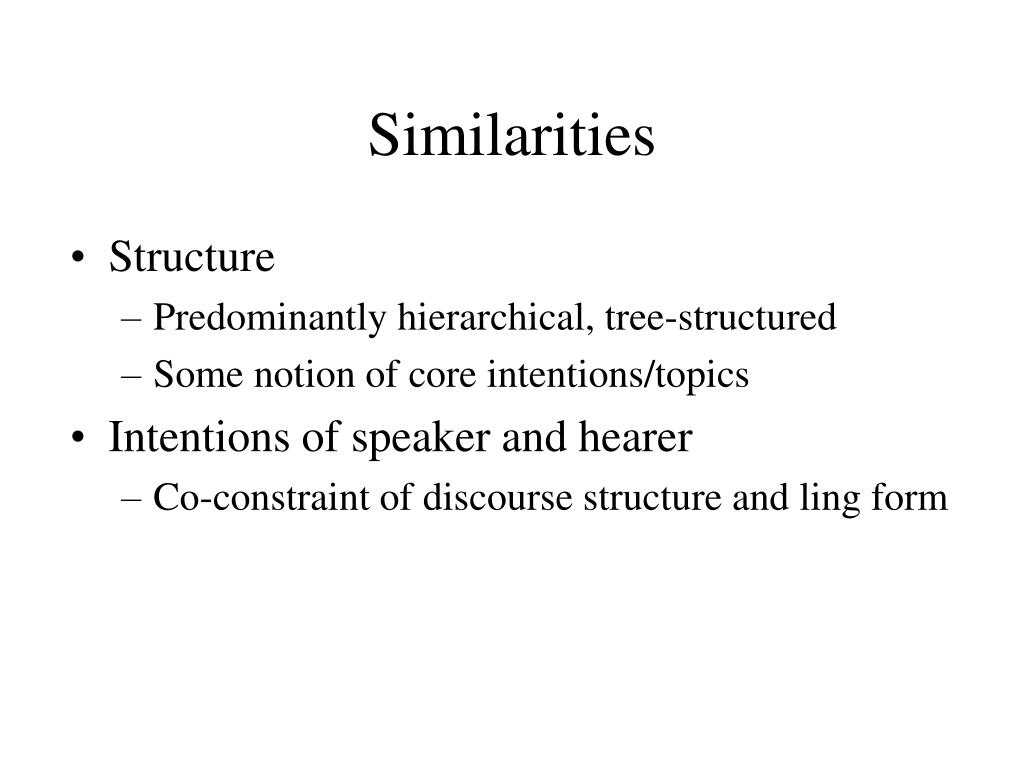 Similarities

• Structure
– Predominantly hierarchical, tree-structured
– Some notion of core intentions/topics

• Intentions of speaker and hearer
– Co-constraint of discourse structure and ling form